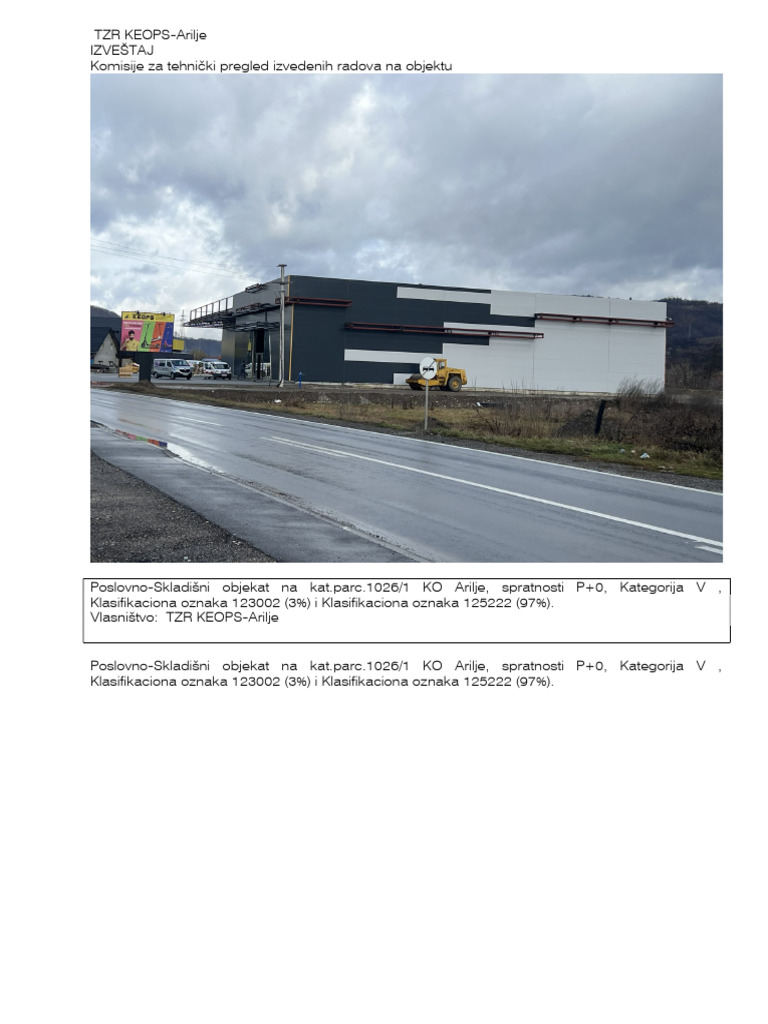 TZR KEOPS-Arilje
IZVEŠTAJ
Komisije za tehnički pregled izvedenih radova na objektu

Poslovno-Skladišni objekat na kat.parc.1026/1 KO Arilje, spratnosti P+0, Kategorija V , Klasifikaciona oznaka 123002 (3%) i Klasifikaciona oznaka 125222 (97%).
Vlasništvo: TZR KEOPS-Arilje

Poslovno-Skladišni objekat na kat.parc.1026/1 KO Arilje, spratnosti P+0, Kategorija V , Klasifikaciona oznaka 123002 (3%) i Klasifikaciona oznaka 125222 (97%).